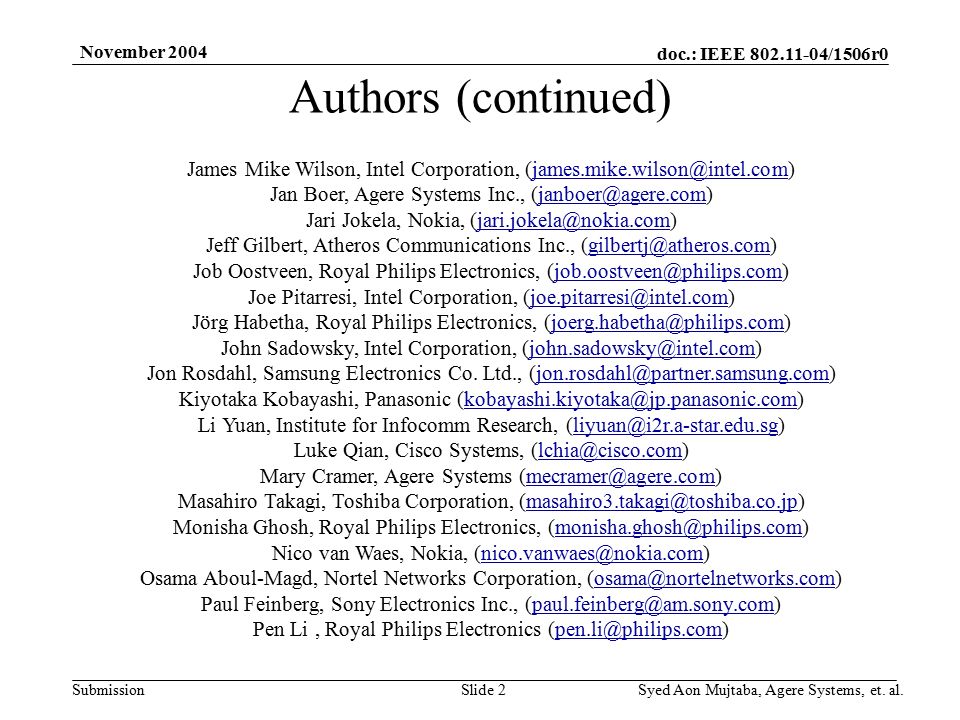 November 2004

doc.: IEEE 802.11-04/1506r0

Authors (continued)

James Mike Wilson, Intel Corporation, (james.mike.wilson@intel.com)
Jan Boer, Agere Systems Inc., (janboer@agere.com)
Jari Jokela, Nokia, (jari.jokela@nokia.com)
Jeff Gilbert, Atheros Communications Inc., (gilbertj@atheros.com)
Job Oostveen, Royal Philips Electronics, (job.oostveen@philips.com)
Joe Pitarresi, Intel Corporation, (joe.pitarresi@intel.com)
Jörg Habetha, Royal Philips Electronics, (joerg.habetha@philips.com)
John Sadowsky, Intel Corporation, (john.sadowsky@intel.com)
Jon Rosdahl, Samsung Electronics Co. Ltd., (jon.rosdahl@partner.samsung.com)
Kiyotaka Kobayashi, Panasonic (kobayashi.kiyotaka@jp.panasonic.com)
Li Yuan, Institute for Infocomm Research, (liyuan@i2r.a-star.edu.sg)
Luke Qian, Cisco Systems, (lchia@cisco.com)
Mary Cramer, Agere Systems (mecramer@agere.com)
Masahiro Takagi, Toshiba Corporation, (masahiro3.takagi@toshiba.co.jp)
Monisha Ghosh, Royal Philips Electronics, (monisha.ghosh@philips.com)
Nico van Waes, Nokia, (nico.vanwaes@nokia.com)
Osama Aboul-Magd, Nortel Networks Corporation, (osama@nortelnetworks.com)
Paul Feinberg, Sony Electronics Inc., (paul.feinberg@am.sony.com)
Pen Li , Royal Philips Electronics (pen.li@philips.com)

Submission

Slide 2

Syed Aon Mujtaba, Agere Systems, et. al.